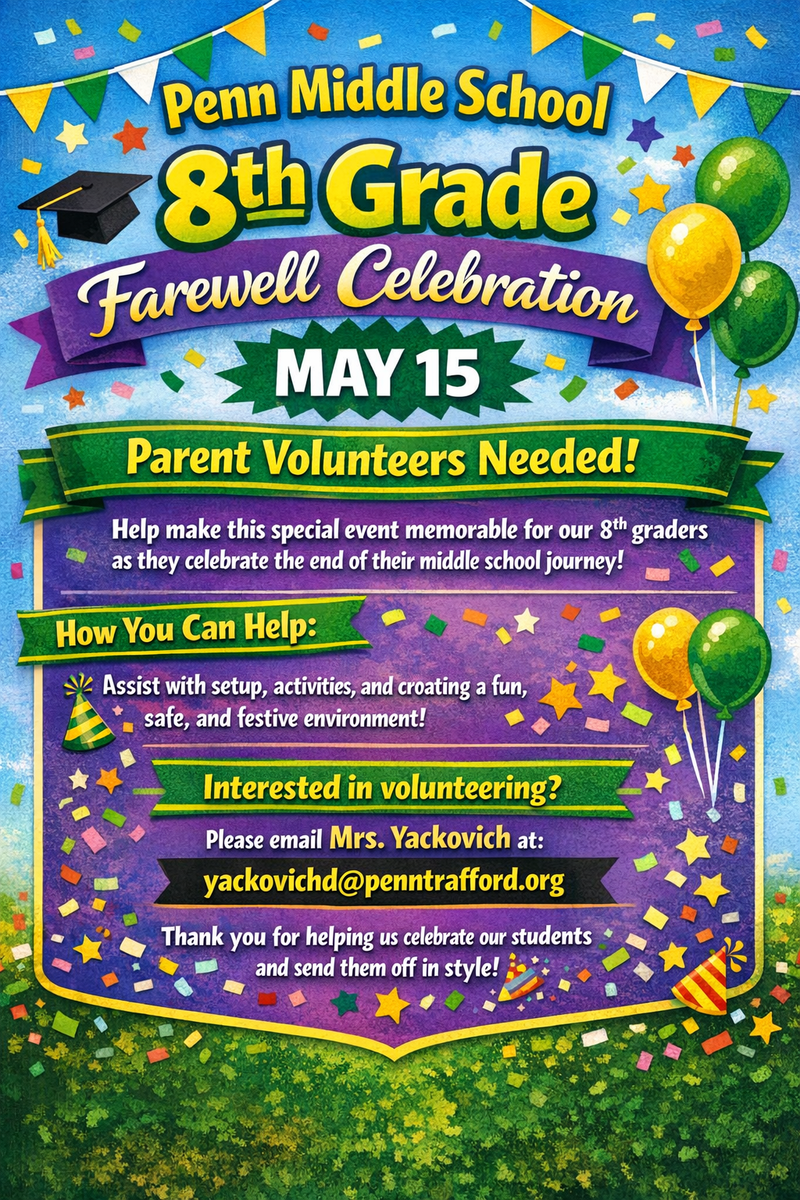 Penn Middle School

8th Grade

Farewell Celebration

MAY 15

Parent Volunteers Needed!

Help make this special event memorable for our 8th graders as they celebrate the end of their middle school journey!

How You Can Help:

Assist with setup, activities, and croating a fun, safe, and festive environment!

Interested in volunteering?

Please email Mrs. Yackovich at:

yackovichd@penntrafford.org

Thank you for helping us celebrate our students and send them off in style!